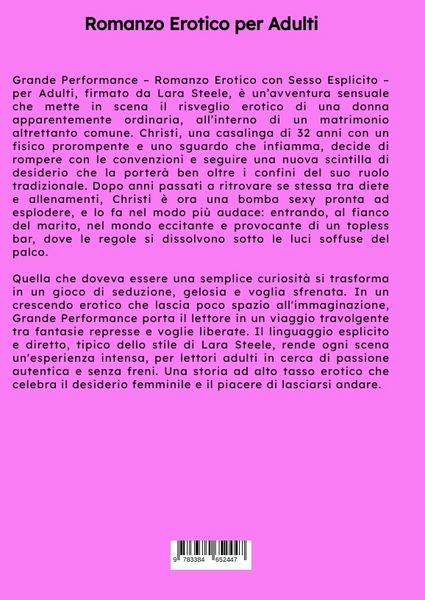 Romanzo Erotico per Adulti

Grande Performance - Romanzo Erotico con Sesso Esplicito - per Adulti, firmato da Lara Steele, è un'avventura sensuale che mette in scena il risveglio erotico di una donna apparentemente ordinaria, all'interno di un matrimonio altrettanto comune. Christi, una casalinga di 32 anni con un fisico prorompente e uno sguardo che infiamma, decide di rompere con le convenzioni e seguire una nuova scintilla di desiderio che la porterà ben oltre i confini del suo ruolo tradizionale. Dopo anni passati a ritrovare se stessa tra diete e allenamenti, Christi è ora una bomba sexy pronta ad esplodere, e lo fa nel modo più audace: entrando, al fianco del marito, nel mondo eccitante e provocante di un topless bar, dove le regole si dissolvono sotto le luci soffuse del palco.

Quella che doveva essere una semplice curiosità si trasforma in un gioco di seduzione, gelosia e voglia sfrenata. In un crescendo erotico che lascia poco spazio all'immaginazione, Grande Performance porta il lettore in un viaggio travolgente tra fantasie represse e voglie liberate. Il linguaggio esplicito e diretto, tipico dello stile di Lara Steele, rende ogni scena un'esperienza intensa, per lettori adulti in cerca di passione autentica e senza freni. Una storia ad alto tasso erotico che celebra il desiderio femminile e il piacere di lasciarsi andare.

9 783384 652447